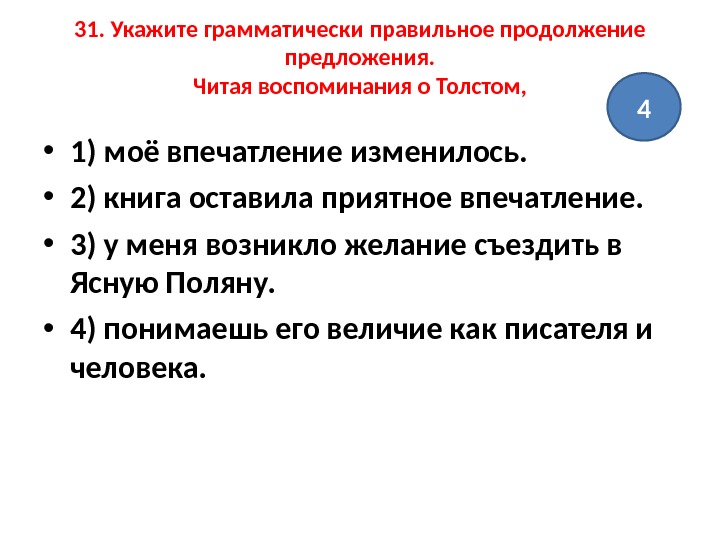 31. Укажите грамматически правильное продолжение предложения.
Читая воспоминания о Толстом,

4

• 1) моё впечатление изменилось.
• 2) книга оставила приятное впечатление.
• 3) у меня возникло желание съездить в Ясную Поляну.
• 4) понимаешь его величие как писателя и человека.